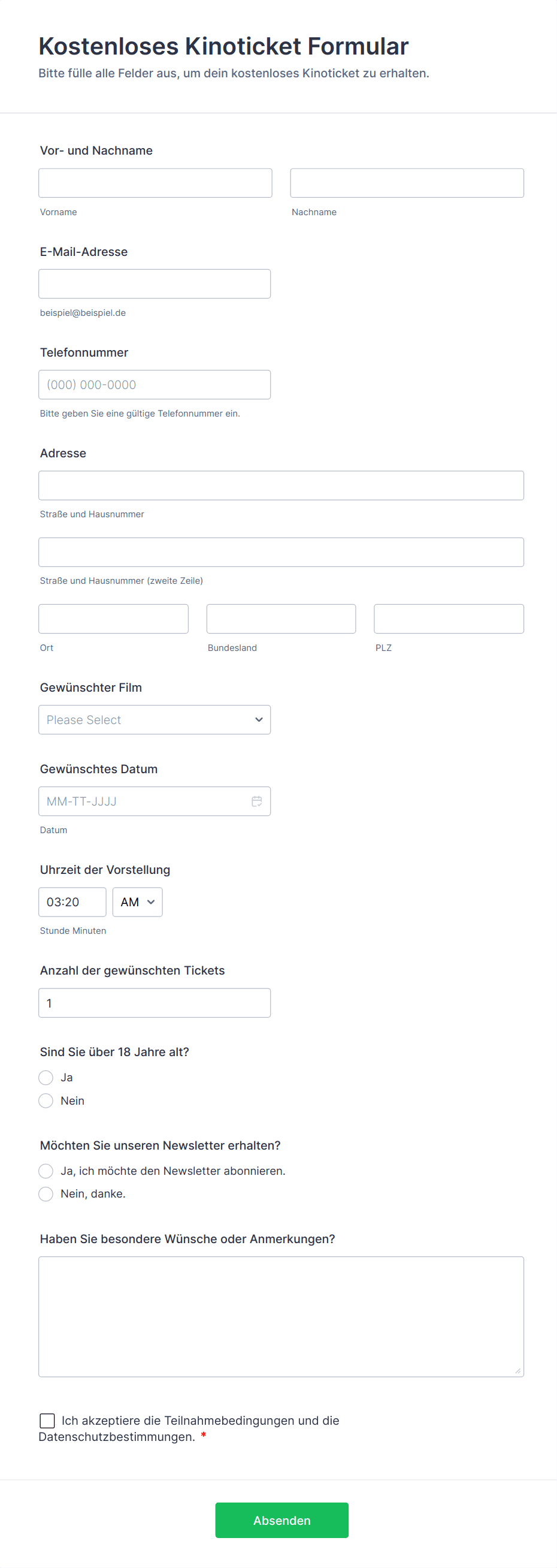 Kostenloses Kinoticket Formular
Bitte fülle alle Felder aus, um dein kostenloses Kinoticket zu erhalten.

Vor- und Nachname

Vorname

Nachname

E-Mail-Adresse

beispiel@beispiel.de

Telefonnummer

(000) 000-0000

Bitte geben Sie eine gültige Telefonnummer ein.

Adresse

Straße und Hausnummer

Straße und Hausnummer (zweite Zeile)

Ort

Bundesland

PLZ

Gewünschter Film

Please Select

Gewünschtes Datum

MM-TT-JJJJ

Datum

Uhrzeit der Vorstellung

03:20

AM

Stunde Minuten

Anzahl der gewünschten Tickets

1

Sind Sie über 18 Jahre alt?

Ja

Nein

Möchten Sie unseren Newsletter erhalten?

Ja, ich möchte den Newsletter abonnieren.

Nein, danke.

Haben Sie besondere Wünsche oder Anmerkungen?

Ich akzeptiere die Teilnahmebedingungen und die Datenschutzbestimmungen. *

Absenden